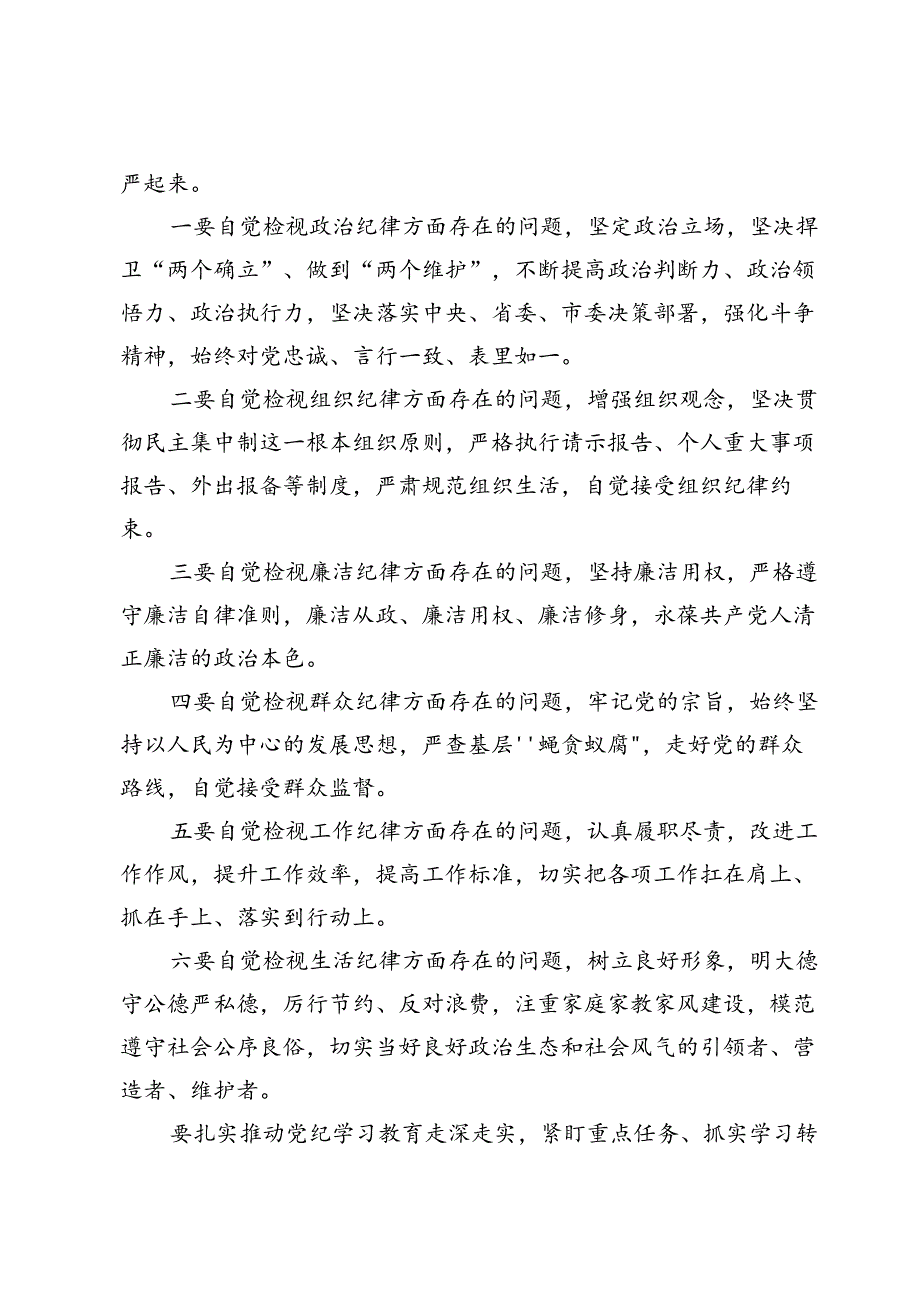 严起来。

一要自觉检视政治纪律方面存在的问题，坚定政治立场，坚决捍卫“两个确立”、做到“两个维护”，不断提高政治判断力、政治领悟力、政治执行力，坚决落实中央、省委、市委决策部署，强化斗争精神，始终对党忠诚、言行一致、表里如一。

二要自觉检视组织纪律方面存在的问题，增强组织观念，坚决贯彻民主集中制这一根本组织原则，严格执行请示报告、个人重大事项报告、外出报备等制度，严肃规范组织生活，自觉接受组织纪律约束。

三要自觉检视廉洁纪律方面存在的问题，坚持廉洁用权，严格遵守廉洁自律准则，廉洁从政、廉洁用权、廉洁修身，永葆共产党人清正廉洁的政治本色。

四要自觉检视群众纪律方面存在的问题，牢记党的宗旨，始终坚持以人民为中心的发展思想，严查基层''蝇贪蚁腐"，走好党的群众路线，自觉接受群众监督。

五要自觉检视工作纪律方面存在的问题，认真履职尽责，改进工作作风，提升工作效率，提高工作标准，切实把各项工作扛在肩上、抓在手上、落实到行动上。

六要自觉检视生活纪律方面存在的问题，树立良好形象，明大德守公德严私德，厉行节约、反对浪费，注重家庭家教家风建设，模范遵守社会公序良俗，切实当好良好政治生态和社会风气的引领者、营造者、维护者。

要扎实推动党纪学习教育走深走实，紧盯重点任务、抓实学习转